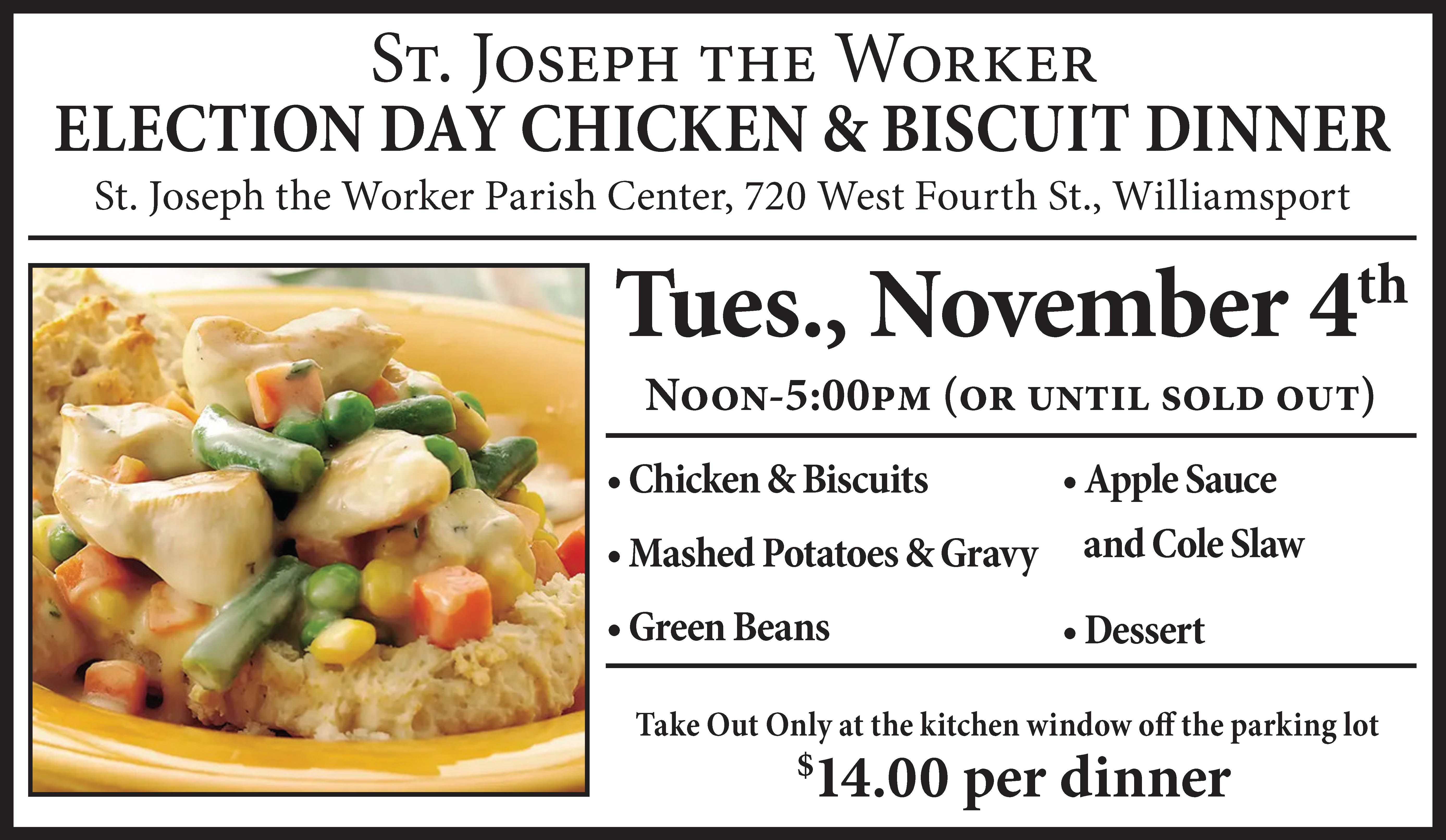 St. Joseph the Worker
ELECTION DAY CHICKEN & BISCUIT DINNER
St. Joseph the Worker Parish Center, 720 West Fourth St., Williamsport

Tues., November 4th

Noon-5:00pm (or until sold out)

• Chicken & Biscuits
• Mashed Potatoes & Gravy
• Green Beans

• Apple Sauce and Cole Slaw
• Dessert

Take Out Only at the kitchen window off the parking lot
$14.00 per dinner